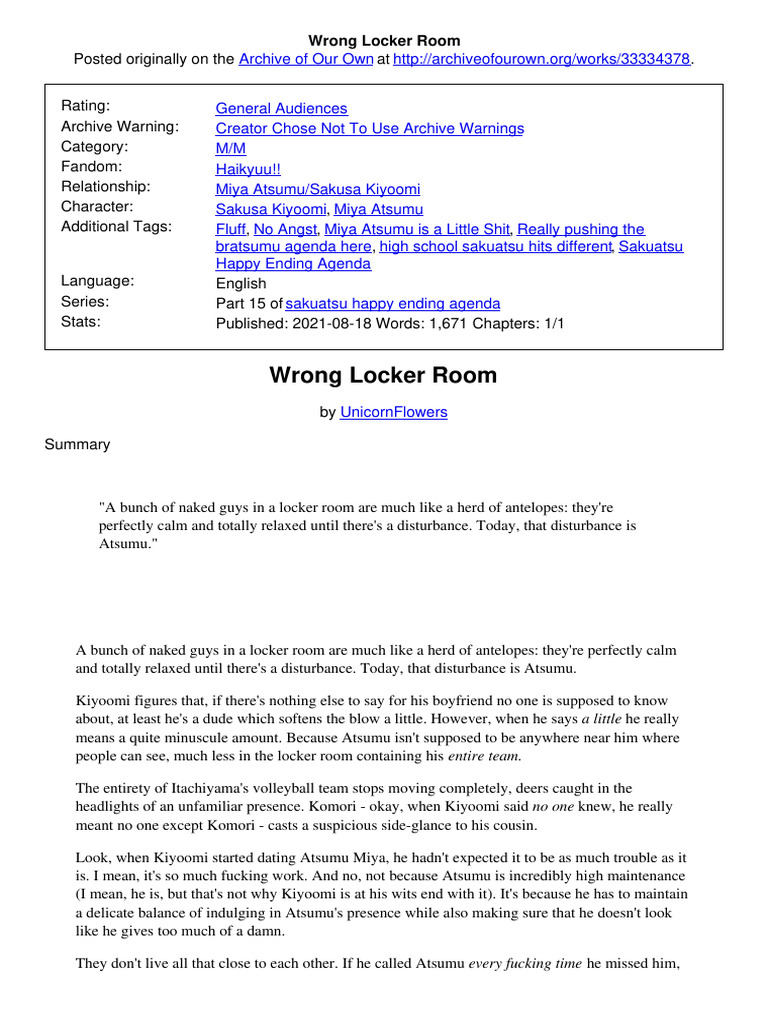 Wrong Locker Room
Posted originally on the Archive of Our Own at http://archiveofourown.org/works/33334378.

| | |
|---|---|
| Rating: | General Audiences |
| Archive Warning: | Creator Chose Not To Use Archive Warnings |
| Category: | M/M |
| Fandom: | Haikyuu!! |
| Relationship: | Miya Atsumu/Sakusa Kiyoomi |
| Character: | Sakusa Kiyoomi, Miya Atsumu |
| Additional Tags: | Fluff, No Angst, Miya Atsumu is a Little Shit, Really pushing the bratsumu agenda here, high school sakuatsu hits different, Sakuatsu Happy Ending Agenda |
| Language: | English |
| Series: | Part 15 of sakuatsu happy ending agenda |
| Stats: | Published: 2021-08-18 Words: 1,671 Chapters: 1/1 |

Wrong Locker Room

by UnicornFlowers

Summary

"A bunch of naked guys in a locker room are much like a herd of antelopes: they're perfectly calm and totally relaxed until there's a disturbance. Today, that disturbance is Atsumu."

A bunch of naked guys in a locker room are much like a herd of antelopes: they're perfectly calm and totally relaxed until there's a disturbance. Today, that disturbance is Atsumu.

Kiyoomi figures that, if there's nothing else to say for his boyfriend no one is supposed to know about, at least he's a dude which softens the blow a little. However, when he says a little he really means a quite minuscule amount. Because Atsumu isn't supposed to be anywhere near him where people can see, much less in the locker room containing his entire team.

The entirety of Itachiyama's volleyball team stops moving completely, deers caught in the headlights of an unfamiliar presence. Komori - okay, when Kiyoomi said no one knew, he really meant no one except Komori - casts a suspicious side-glance to his cousin.

Look, when Kiyoomi started dating Atsumu Miya, he hadn't expected it to be as much trouble as it is. I mean, it's so much fucking work. And no, not because Atsumu is incredibly high maintenance (I mean, he is, but that's not why Kiyoomi is at his wits end with it). It's because he has to maintain a delicate balance of indulging in Atsumu's presence while also making sure that he doesn't look like he gives too much of a damn.

They don't live all that close to each other. If he called Atsumu every fucking time he missed him,